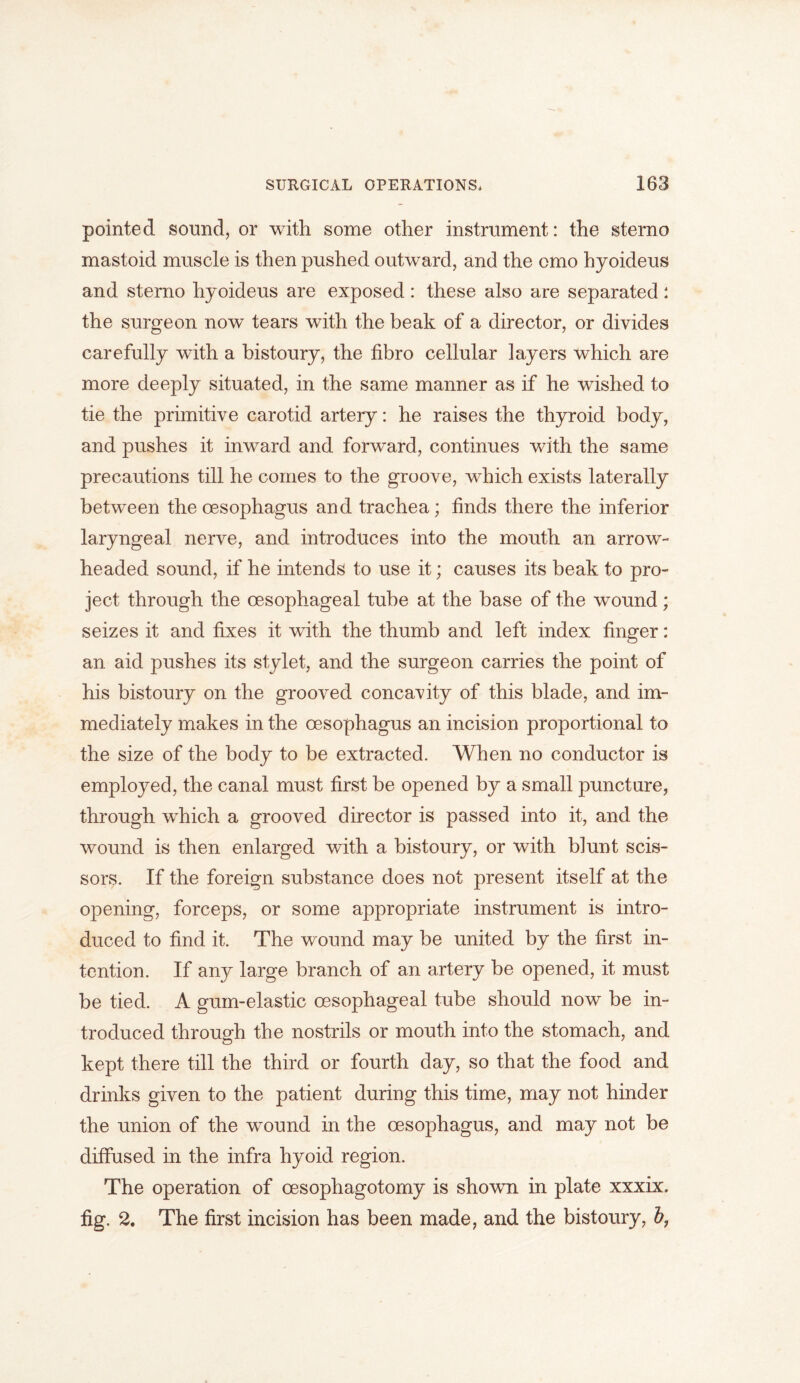 SURGICAL OPERATIONS. 163

pointed sound, or with some other instrument: the sterno mastoid muscle is then pushed outward, and the omo hyoideus and sterno hyoideus are exposed: these also are separated: the surgeon now tears with the beak of a director, or divides carefully with a bistoury, the fibro cellular layers which are more deeply situated, in the same manner as if he wished to tie the primitive carotid artery: he raises the thyroid body, and pushes it inward and forward, continues with the same precautions till he comes to the groove, which exists laterally between the œsophagus and trachea; finds there the inferior laryngeal nerve, and introduces into the mouth an arrow-headed sound, if he intends to use it; causes its beak to project through the œsophageal tube at the base of the wound; seizes it and fixes it with the thumb and left index finger: an aid pushes its stylet, and the surgeon carries the point of his bistoury on the grooved concavity of this blade, and immediately makes in the œsophagus an incision proportional to the size of the body to be extracted. When no conductor is employed, the canal must first be opened by a small puncture, through which a grooved director is passed into it, and the wound is then enlarged with a bistoury, or with blunt scissors. If the foreign substance does not present itself at the opening, forceps, or some appropriate instrument is introduced to find it. The wound may be united by the first intention. If any large branch of an artery be opened, it must be tied. A gum-elastic œsophageal tube should now be introduced through the nostrils or mouth into the stomach, and kept there till the third or fourth day, so that the food and drinks given to the patient during this time, may not hinder the union of the wound in the œsophagus, and may not be diffused in the infra hyoid region.

The operation of œsophagotomy is shown in plate xxxix. fig. 2. The first incision has been made, and the bistoury, b,